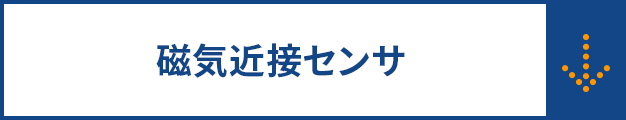 磁気近接センサ